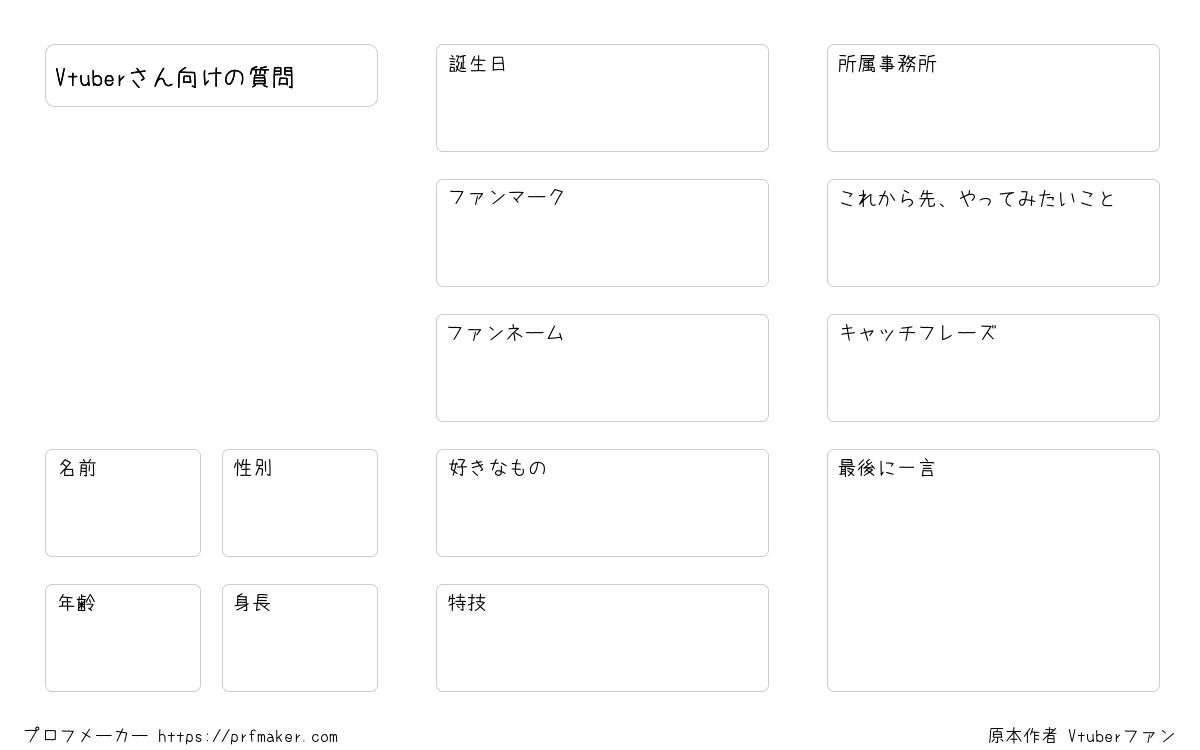 Vtuberさん向けの質問

名前

性別

年齢

身長

誕生日

ファンマーク

ファンネーム

好きなもの

特技

所属事務所

これから先、やってみたいこと

キャッチフレーズ

最後に一言

プロフメーカー https://prfmaker.com

原本作者 Vtuberファン